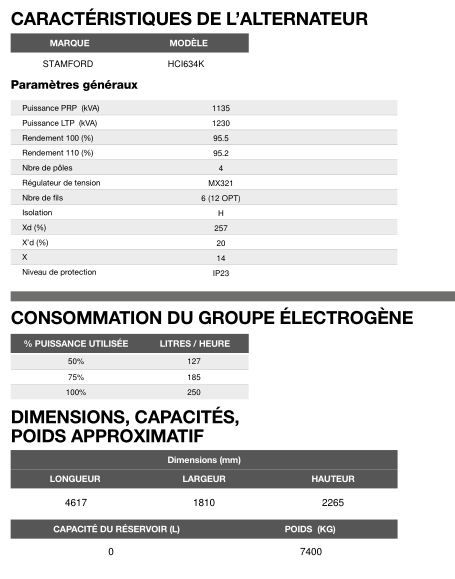 CARACTÉRISTIQUES DE L'ALTERNATEUR

| MARQUE | MODÈLE |
|---|---|
| STAMFORD | HCI634K |

Paramètres généraux

| | |
|---|---|
| Puissance PRP (kVA) | 1135 |
| Puissance LTP (kVA) | 1230 |
| Rendement 100 (%) | 95.5 |
| Rendement 110 (%) | 95.2 |
| Nbre de pôles | 4 |
| Régulateur de tension | MX321 |
| Nbre de fils | 6 (12 OPT) |
| Isolation | H |
| Xd (%) | 257 |
| X'd (%) | 20 |
| X | 14 |
| Niveau de protection | IP23 |

CONSOMMATION DU GROUPE ÉLECTROGÈNE

| % PUISSANCE UTILISÉE | LITRES / HEURE |
|---|---|
| 50% | 127 |
| 75% | 185 |
| 100% | 250 |

DIMENSIONS, CAPACITÉS, POIDS APPROXIMATIF

Dimensions (mm)

| LONGUEUR | LARGEUR | HAUTEUR |
|---|---|---|
| 4617 | 1810 | 2265 |

| CAPACITÉ DU RÉSERVOIR (L) | POIDS (KG) |
|---|---|
| 0 | 7400 |